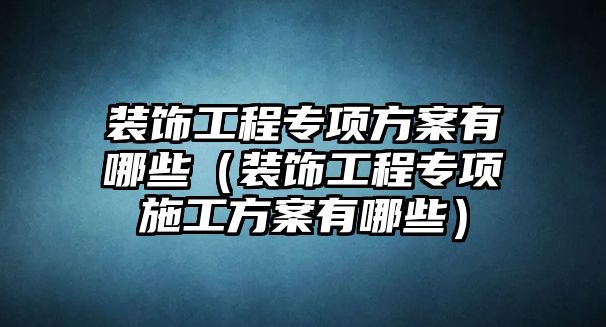 装饰工程专项方案有哪些（装饰工程专项施工方案有哪些）